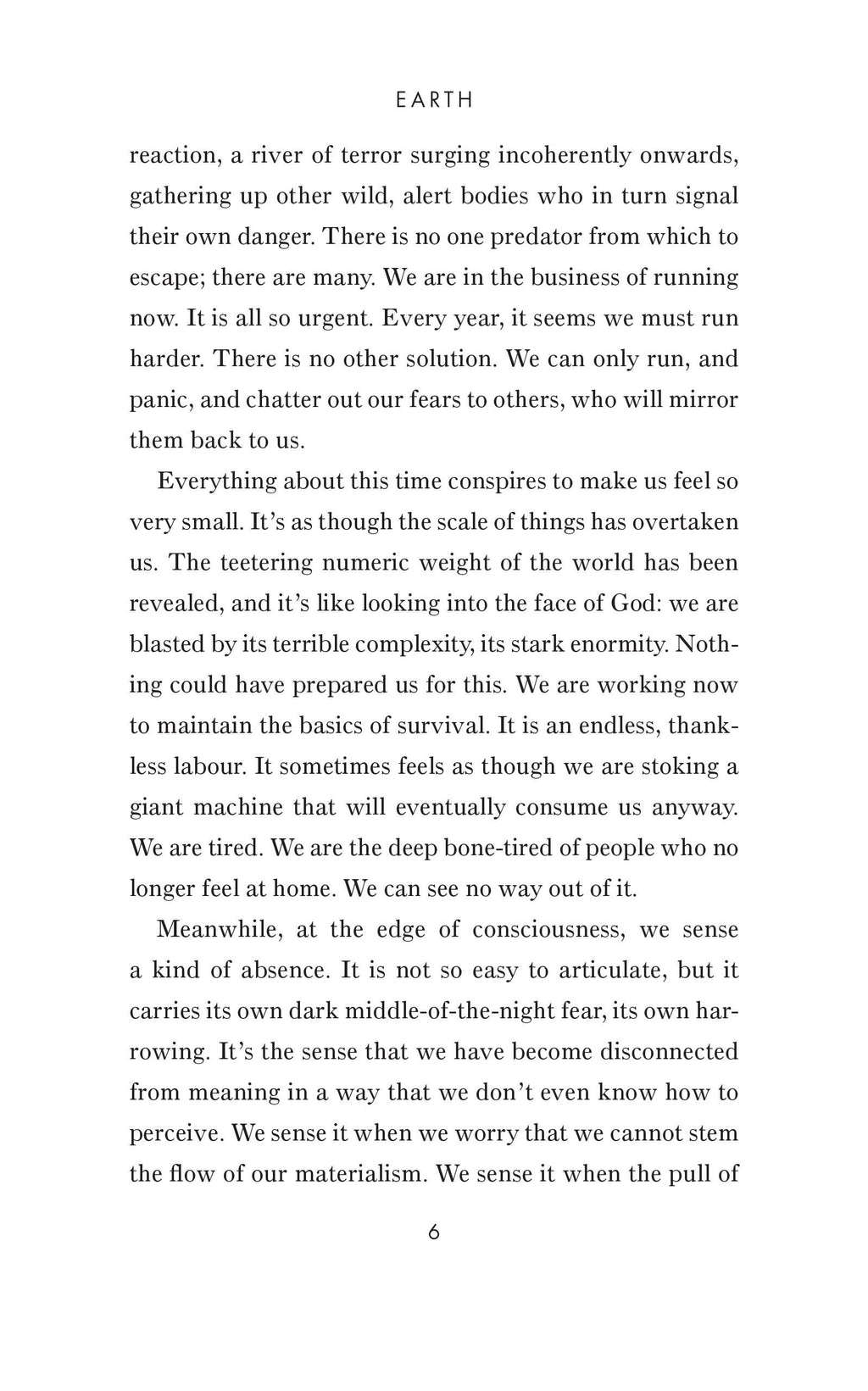 EARTH

reaction, a river of terror surging incoherently onwards, gathering up other wild, alert bodies who in turn signal their own danger. There is no one predator from which to escape; there are many. We are in the business of running now. It is all so urgent. Every year, it seems we must run harder. There is no other solution. We can only run, and panic, and chatter out our fears to others, who will mirror them back to us.

Everything about this time conspires to make us feel so very small. It's as though the scale of things has overtaken us. The teetering numeric weight of the world has been revealed, and it's like looking into the face of God: we are blasted by its terrible complexity, its stark enormity. Nothing could have prepared us for this. We are working now to maintain the basics of survival. It is an endless, thankless labour. It sometimes feels as though we are stoking a giant machine that will eventually consume us anyway. We are tired. We are the deep bone-tired of people who no longer feel at home. We can see no way out of it.

Meanwhile, at the edge of consciousness, we sense a kind of absence. It is not so easy to articulate, but it carries its own dark middle-of-the-night fear, its own harrowing. It's the sense that we have become disconnected from meaning in a way that we don't even know how to perceive. We sense it when we worry that we cannot stem the flow of our materialism. We sense it when the pull of

6